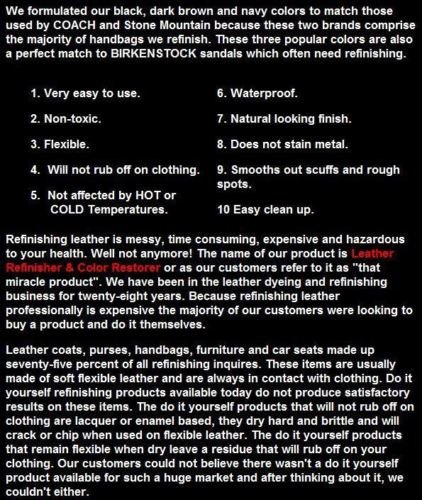 We formulated our black, dark brown and navy colors to match those used by COACH and Stone Mountain because these two brands comprise the majority of handbags we refinish. These three popular colors are also a perfect match to BIRKENSTOCK sandals which often need refinishing.

1. Very easy to use.

2. Non-toxic.

3. Flexible.

4. Will not rub off on clothing.

5. Not affected by HOT or COLD Temperatures.

6. Waterproof.

7. Natural looking finish.

8. Does not stain metal.

9. Smooths out scuffs and rough spots.

10 Easy clean up.

Refinishing leather is messy, time consuming, expensive and hazardous to your health. Well not anymore! The name of our product is Leather Refinisher & Color Restorer or as our customers refer to it as "that miracle product". We have been in the leather dyeing and refinishing business for twenty-eight years. Because refinishing leather professionally is expensive the majority of our customers were looking to buy a product and do it themselves.

Leather coats, purses, handbags, furniture and car seats made up seventy-five percent of all refinishing inquires. These items are usually made of soft flexible leather and are always in contact with clothing. Do it yourself refinishing products available today do not produce satisfactory results on these items. The do it yourself products that will not rub off on clothing are lacquer or enamel based, they dry hard and brittle and will crack or chip when used on flexible leather. The do it yourself products that remain flexible when dry leave a residue that will rub off on your clothing. Our customers could not believe there wasn't a do it yourself product available for such a huge market and after thinking about it, we couldn't either.